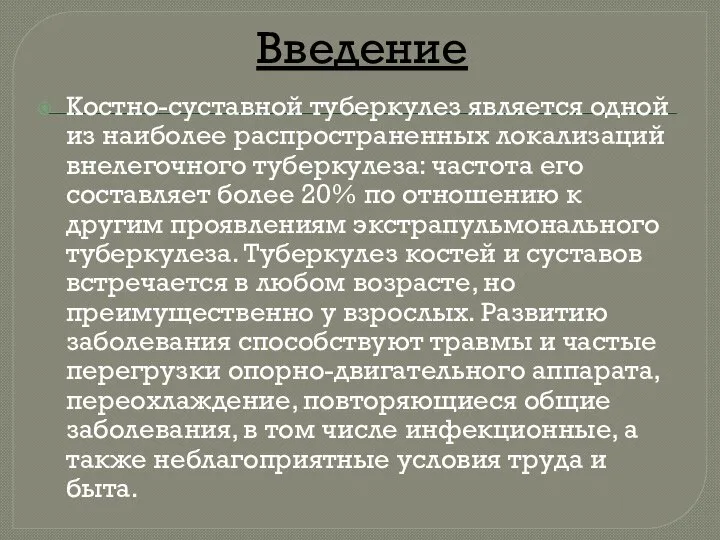 Введение

Костно-суставной туберкулез является одной из наиболее распространенных локализаций внелегочного туберкулеза: частота его составляет более 20% по отношению к другим проявлениям экстрапульмонального туберкулеза. Туберкулез костей и суставов встречается в любом возрасте, но преимущественно у взрослых. Развитию заболевания способствуют травмы и частые перегрузки опорно-двигательного аппарата, переохлаждение, повторяющиеся общие заболевания, в том числе инфекционные, а также неблагоприятные условия труда и быта.